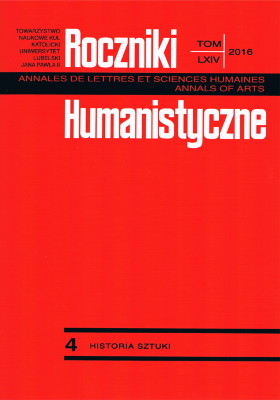 TOWARZYSTWO NAUKOWE KUL KATOLICKI UNIWERSYTET LUBELSKI JANA PAWŁA II

Roczniki

TOM LXIV

2016

ANNALES DE LETTRES ET SCIENCES HUMAINES
ANNALS OF ARTS

Humanistyczne

4 HISTORIA SZTUKI